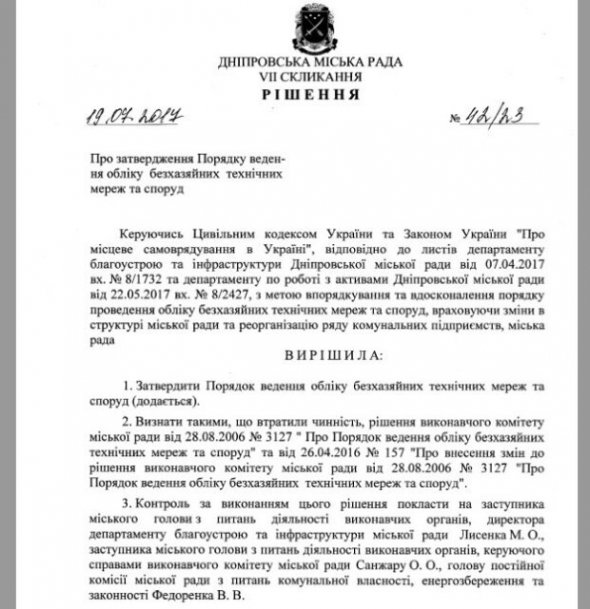 ДНІПРОВСЬКА МІСЬКА РАДА
VII СКЛИКАННЯ
РІШЕННЯ

19.07.2017

№ 42/23

Про затвердження Порядку ведення обліку безхазяйних технічних мереж та споруд

Керуючись Цивільним кодексом України та Законом України "Про місцеве самоврядування в Україні", відповідно до листів департаменту благоустрою та інфраструктури Дніпровської міської ради від 07.04.2017 вх. № 8/1732 та департаменту по роботі з активами Дніпровської міської ради від 22.05.2017 вх. № 8/2427, з метою впорядкування та вдосконалення порядку проведення обліку безхазяйних технічних мереж та споруд, враховуючи зміни в структурі міської ради та реорганізацію ряду комунальних підприємств, міська рада

ВИРІШИЛА:

1. Затвердити Порядок ведення обліку безхазяйних технічних мереж та споруд (додається).

2. Визнати такими, що втратили чинність, рішення виконавчого комітету міської ради від 28.08.2006 № 3127 " Про Порядок ведення обліку безхазяйних технічних мереж та споруд" та від 26.04.2016 № 157 "Про внесення змін до рішення виконавчого комітету міської ради від 28.08.2006 № 3127 "Про Порядок ведення обліку безхазяйних технічних мереж та споруд".

3. Контроль за виконанням цього рішення покласти на заступника міського голови з питань діяльності виконавчих органів, директора департаменту благоустрою та інфраструктури міської ради Лисенка М. О., заступника міського голови з питань діяльності виконавчих органів, керуючого справами виконавчого комітету міської ради Санжару О. О., голову постійної комісії міської ради з питань комунальної власності, енергозбереження та законності Федоренка В. В.